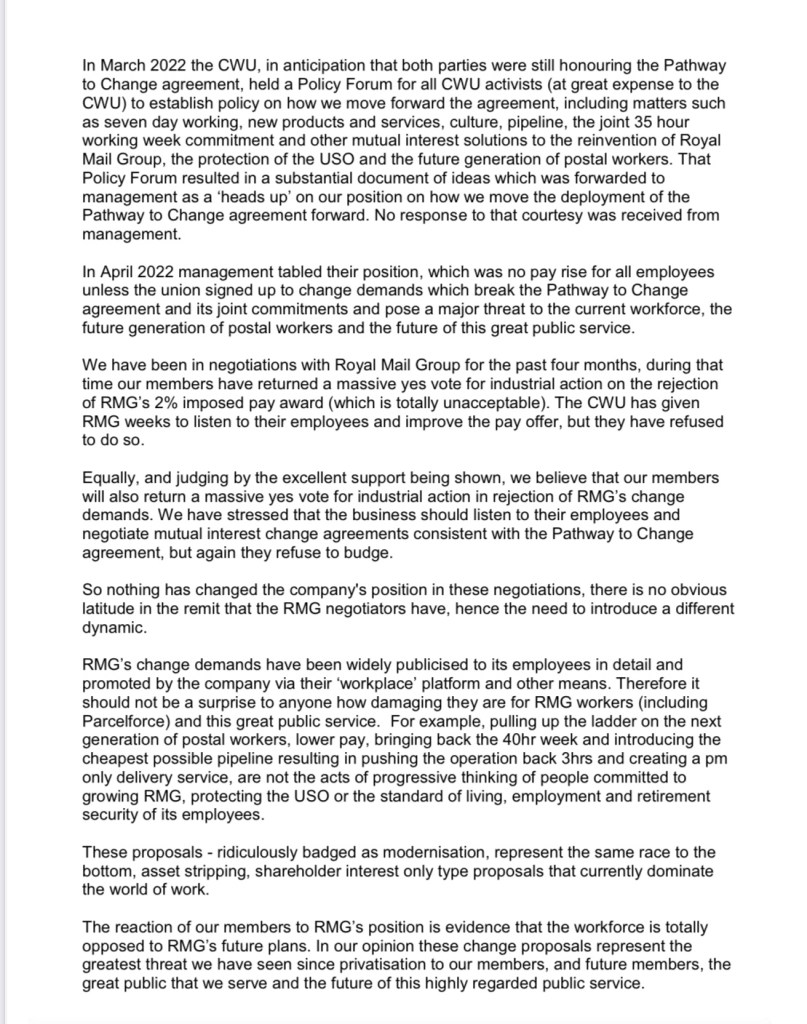 In March 2022 the CWU, in anticipation that both parties were still honouring the Pathway to Change agreement, held a Policy Forum for all CWU activists (at great expense to the CWU) to establish policy on how we move forward the agreement, including matters such as seven day working, new products and services, culture, pipeline, the joint 35 hour working week commitment and other mutual interest solutions to the reinvention of Royal Mail Group, the protection of the USO and the future generation of postal workers. That Policy Forum resulted in a substantial document of ideas which was forwarded to management as a 'heads up' on our position on how we move the deployment of the Pathway to Change agreement forward. No response to that courtesy was received from management.

In April 2022 management tabled their position, which was no pay rise for all employees unless the union signed up to change demands which break the Pathway to Change agreement and its joint commitments and pose a major threat to the current workforce, the future generation of postal workers and the future of this great public service.

We have been in negotiations with Royal Mail Group for the past four months, during that time our members have returned a massive yes vote for industrial action on the rejection of RMG's 2% imposed pay award (which is totally unacceptable). The CWU has given RMG weeks to listen to their employees and improve the pay offer, but they have refused to do so.

Equally, and judging by the excellent support being shown, we believe that our members will also return a massive yes vote for industrial action in rejection of RMG's change demands. We have stressed that the business should listen to their employees and negotiate mutual interest change agreements consistent with the Pathway to Change agreement, but again they refuse to budge.

So nothing has changed the company's position in these negotiations, there is no obvious latitude in the remit that the RMG negotiators have, hence the need to introduce a different dynamic.

RMG's change demands have been widely publicised to its employees in detail and promoted by the company via their 'workplace' platform and other means. Therefore it should not be a surprise to anyone how damaging they are for RMG workers (including Parcelforce) and this great public service. For example, pulling up the ladder on the next generation of postal workers, lower pay, bringing back the 40hr week and introducing the cheapest possible pipeline resulting in pushing the operation back 3hrs and creating a pm only delivery service, are not the acts of progressive thinking of people committed to growing RMG, protecting the USO or the standard of living, employment and retirement security of its employees.

These proposals - ridiculously badged as modernisation, represent the same race to the bottom, asset stripping, shareholder interest only type proposals that currently dominate the world of work.

The reaction of our members to RMG's position is evidence that the workforce is totally opposed to RMG's future plans. In our opinion these change proposals represent the greatest threat we have seen since privatisation to our members, and future members, the great public that we serve and the future of this highly regarded public service.